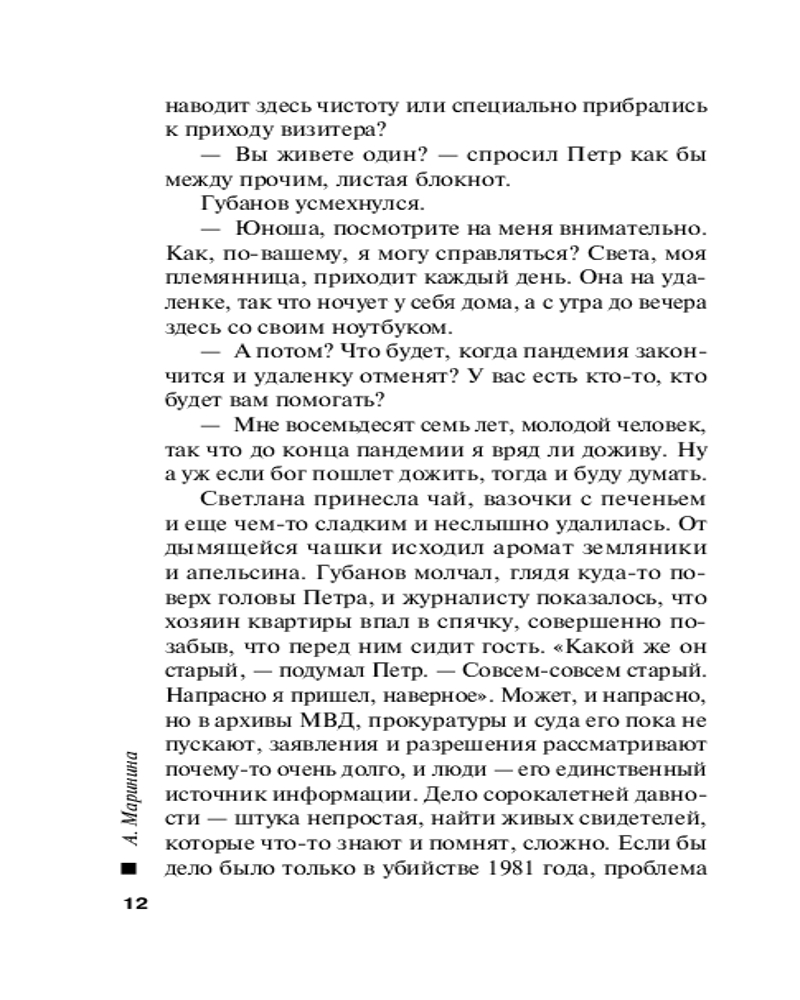 наводит здесь чистоту или специально прибрались к приходу визитера?

— Вы живете один? — спросил Петр как бы между прочим, листая блокнот.

Губанов усмехнулся.

— Юноша, посмотрите на меня внимательно. Как, по-вашему, я могу справляться? Света, моя племянница, приходит каждый день. Она на удаленке, так что ночует у себя дома, а с утра до вечера здесь со своим ноутбуком.

— А потом? Что будет, когда пандемия закончится и удаленку отменят? У вас есть кто-то, кто будет вам помогать?

— Мне восемьдесят семь лет, молодой человек, так что до конца пандемии я вряд ли доживу. Ну а уж если бог пошлет дожить, тогда и буду думать.

Светлана принесла чай, вазочки с печеньем и еще чем-то сладким и неслышно удалилась. От дымящейся чашки исходил аромат земляники и апельсина. Губанов молчал, глядя куда-то поверх головы Петра, и журналисту показалось, что хозяин квартиры впал в спячку, совершенно позабыв, что перед ним сидит гость. «Какой же он старый, — подумал Петр. — Совсем-совсем старый. Напрасно я пришел, наверное». Может, и напрасно, но в архивы МВД, прокуратуры и суда его пока не пускают, заявления и разрешения рассматривают почему-то очень долго, и люди — его единственный источник информации. Дело сорокалетней давности — штука непростая, найти живых свидетелей, которые что-то знают и помнят, сложно. Если бы дело было только в убийстве 1981 года, проблема

А. Маринина

12